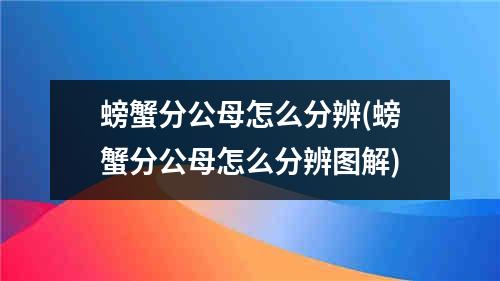 螃蟹分公母怎么分辨(螃蟹分公母怎么分辨图解)